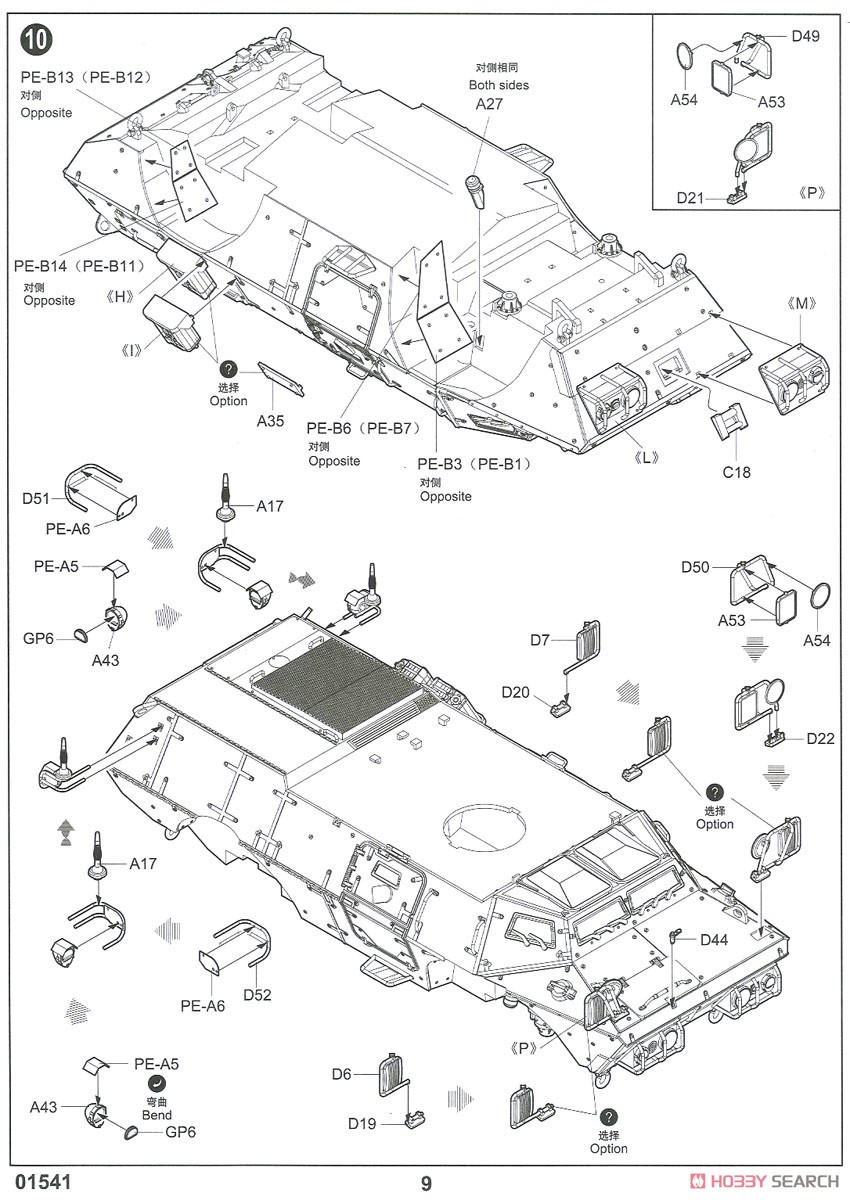 10

PE-B13（PE-B12）
对侧
Opposite

对侧相同
Both sides
A27

D49
A54
A53
D21
《P》

PE-B14（PE-B11）
对侧
Opposite
《H》
《I》
?
选择
Option
A35

PE-B6（PE-B7）
对侧
Opposite

PE-B3（PE-B1）
对侧
Opposite

《M》
《L》
C18

D51
PE-A6
A17
PE-A5
GP6
A43

D50
A53
A54
D7
D20
D22
?
选择
Option

A17
PE-A6
D52
D44
《P》

PE-A5
弯曲
Bend
A43
GP6
D6
D19
?
选择
Option

01541
9
HOBBY SEARCH